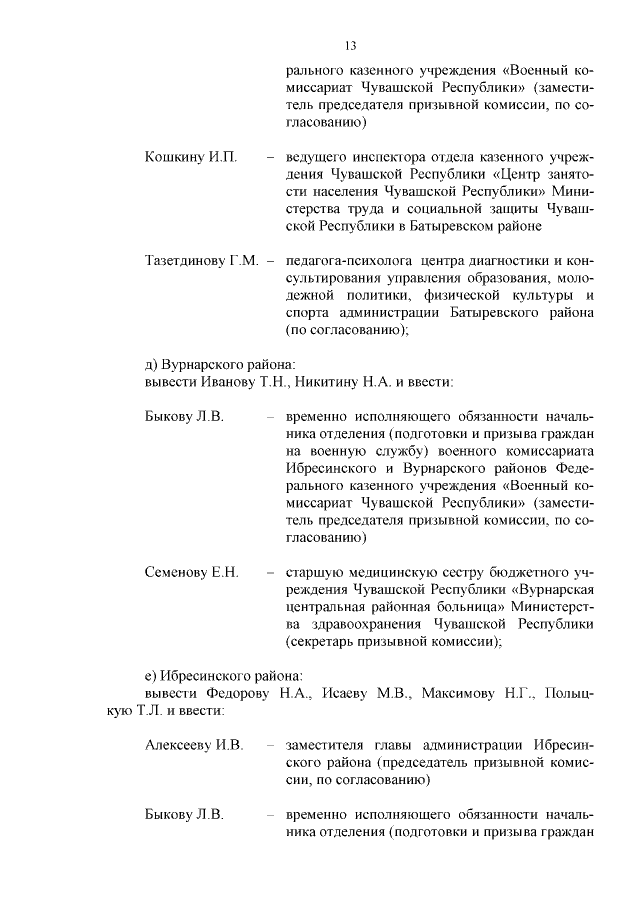 13

рального казенного учреждения «Военный комиссариат Чувашской Республики» (заместитель председателя призывной комиссии, по согласованию)

Кошкину И.П. – ведущего инспектора отдела казенного учреждения Чувашской Республики «Центр занятости населения Чувашской Республики» Министерства труда и социальной защиты Чувашской Республики в Батыревском районе

Тазетдинову Г.М. – педагога-психолога центра диагностики и консультирования управления образования, молодежной политики, физической культуры и спорта администрации Батыревского района (по согласованию);

д) Вурнарского района:
вывести Иванову Т.Н., Никитину Н.А. и ввести:

Быкову Л.В. – временно исполняющего обязанности начальника отделения (подготовки и призыва граждан на военную службу) военного комиссариата Ибресинского и Вурнарского районов Федерального казенного учреждения «Военный комиссариат Чувашской Республики» (заместитель председателя призывной комиссии, по согласованию)

Семенову Е.Н. – старшую медицинскую сестру бюджетного учреждения Чувашской Республики «Вурнарская центральная районная больница» Министерства здравоохранения Чувашской Республики (секретарь призывной комиссии);

е) Ибресинского района:
вывести Федорову Н.А., Исаеву М.В., Максимову Н.Г., Полыцкую Т.Л. и ввести:

Алексееву И.В. – заместителя главы администрации Ибресинского района (председатель призывной комиссии, по согласованию)

Быкову Л.В. – временно исполняющего обязанности начальника отделения (подготовки и призыва граждан